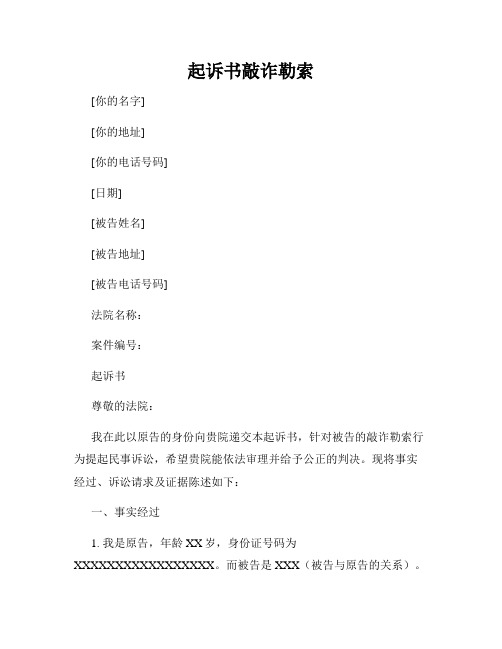 起诉书敲诈勒索

[你的名字]

[你的地址]

[你的电话号码]

[日期]

[被告姓名]

[被告地址]

[被告电话号码]

法院名称：

案件编号：

起诉书

尊敬的法院：

我在此以原告的身份向贵院递交本起诉书，针对被告的敲诈勒索行为提起民事诉讼，希望贵院能依法审理并给予公正的判决。现将事实经过、诉讼请求及证据陈述如下：

一、事实经过

1. 我是原告，年龄 XX 岁，身份证号码为 XXXXXXXXXXXXXXXXXX。而被告是 XXX（被告与原告的关系）。